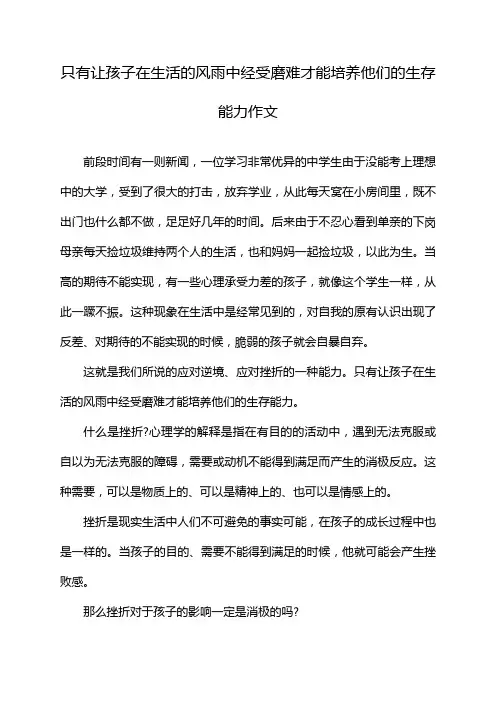 只有让孩子在生活的风雨中经受磨难才能培养他们的生存能力作文

前段时间有一则新闻，一位学习非常优异的中学生由于没能考上理想中的大学，受到了很大的打击，放弃学业，从此每天窝在小房间里，既不出门也什么都不做，足足好几年的时间。后来由于不忍心看到单亲的下岗母亲每天捡垃圾维持两个人的生活，也和妈妈一起捡垃圾，以此为生。当高的期待不能实现，有一些心理承受力差的孩子，就像这个学生一样，从此一蹶不振。这种现象在生活中是经常见到的，对自我的原有认识出现了反差、对期待的不能实现的时候，脆弱的孩子就会自暴自弃。

这就是我们所说的应对逆境、应对挫折的一种能力。只有让孩子在生活的风雨中经受磨难才能培养他们的生存能力。

什么是挫折?心理学的解释是指在有目的的活动中，遇到无法克服或自以为无法克服的障碍，需要或动机不能得到满足而产生的消极反应。这种需要，可以是物质上的、可以是精神上的、也可以是情感上的。

挫折是现实生活中人们不可避免的事实可能，在孩子的成长过程中也是一样的。当孩子的目的、需要不能得到满足的时候，他就可能会产生挫败感。

那么挫折对于孩子的影响一定是消极的吗?